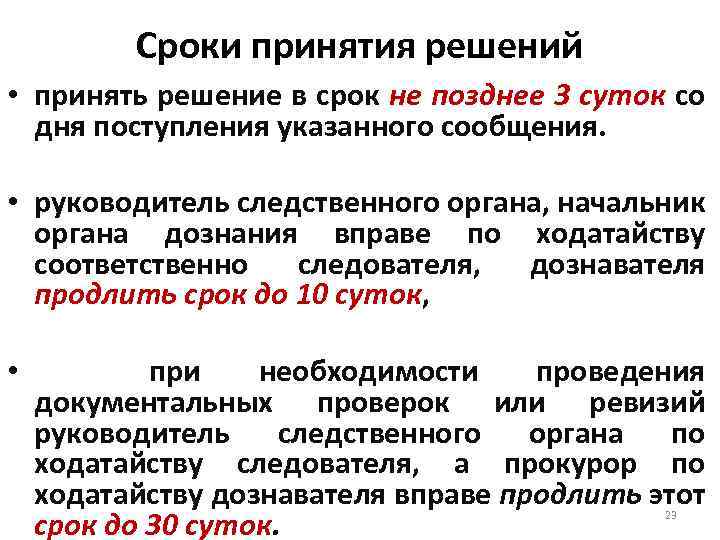 Сроки принятия решений

• принять решение в срок не позднее 3 суток со дня поступления указанного сообщения.

• руководитель следственного органа, начальник органа дознания вправе по ходатайству соответственно следователя, дознавателя продлить срок до 10 суток,

• при необходимости проведения документальных проверок или ревизий руководитель следственного органа по ходатайству следователя, а прокурор по ходатайству дознавателя вправе продлить этот срок до 30 суток.

23